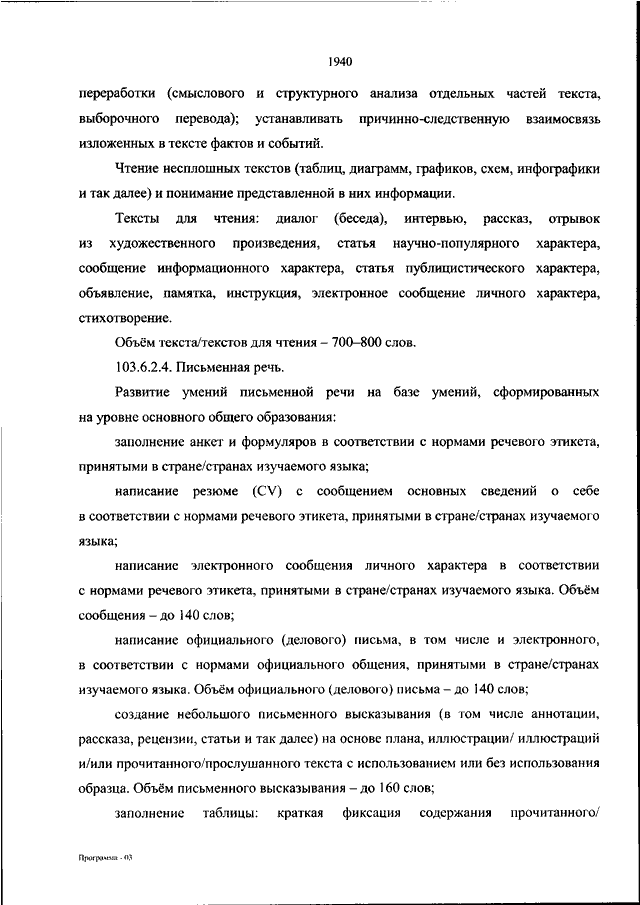 1940

переработки (смыслового и структурного анализа отдельных частей текста, выборочного перевода); устанавливать причинно-следственную взаимосвязь изложенных в тексте фактов и событий.

Чтение несплошных текстов (таблиц, диаграмм, графиков, схем, инфографики и так далее) и понимание представленной в них информации.

Тексты для чтения: диалог (беседа), интервью, рассказ, отрывок из художественного произведения, статья научно-популярного характера, сообщение информационного характера, статья публицистического характера, объявление, памятка, инструкция, электронное сообщение личного характера, стихотворение.

Объём текста/текстов для чтения – 700–800 слов.

103.6.2.4. Письменная речь.

Развитие умений письменной речи на базе умений, сформированных на уровне основного общего образования:

заполнение анкет и формуляров в соответствии с нормами речевого этикета, принятыми в стране/странах изучаемого языка;

написание резюме (CV) с сообщением основных сведений о себе в соответствии с нормами речевого этикета, принятыми в стране/странах изучаемого языка;

написание электронного сообщения личного характера в соответствии с нормами речевого этикета, принятыми в стране/странах изучаемого языка. Объём сообщения – до 140 слов;

написание официального (делового) письма, в том числе и электронного, в соответствии с нормами официального общения, принятыми в стране/странах изучаемого языка. Объём официального (делового) письма – до 140 слов;

создание небольшого письменного высказывания (в том числе аннотации, рассказа, рецензии, статьи и так далее) на основе плана, иллюстрации/ иллюстраций и/или прочитанного/прослушанного текста с использованием или без использования образца. Объём письменного высказывания – до 160 слов;

заполнение таблицы: краткая фиксация содержания прочитанного/

Программа - 03